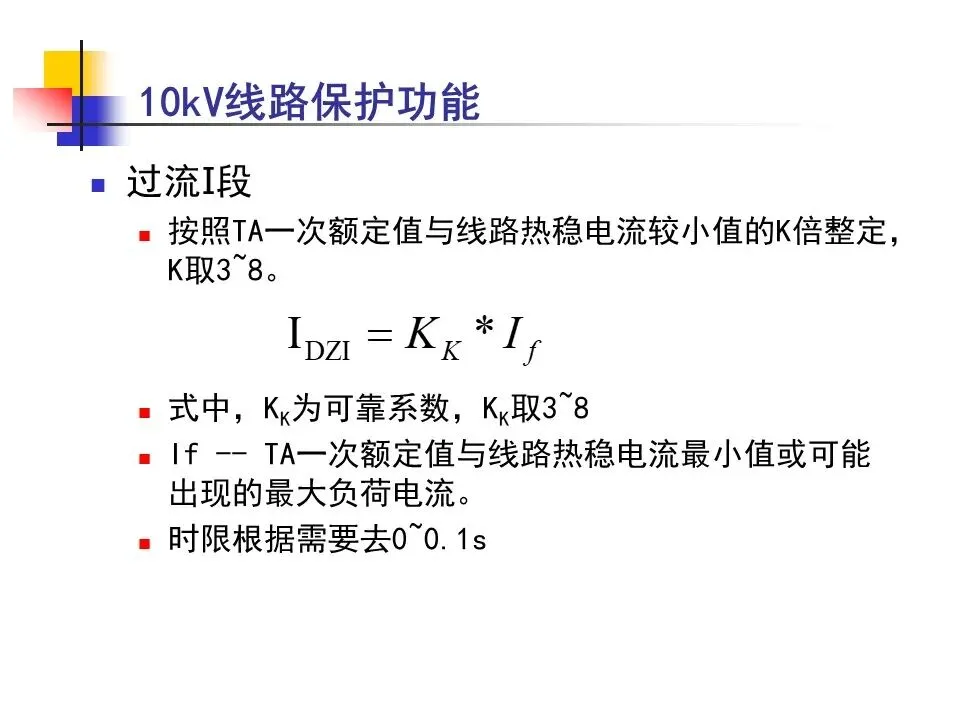 10kV线路保护功能

过流I段

按照TA一次额定值与线路热稳电流较小值的K倍整定，K取3~8。

$I_{DZI} = K_K * I_f$

式中，$K_K$为可靠系数，$K_K$取3~8

If -- TA一次额定值与线路热稳电流最小值或可能出现的最大负荷电流。

时限根据需要去0~0.1s